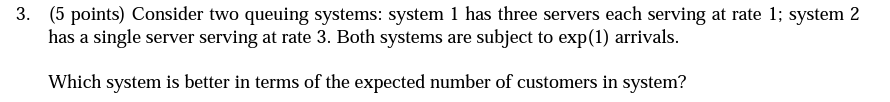 3. (5 points) Consider two queuing systems: system 1 has three servers each serving at rate 1; system 2 has a single server serving at rate 3. Both systems are subject to exp(1) arrivals.

Which system is better in terms of the expected number of customers in system?